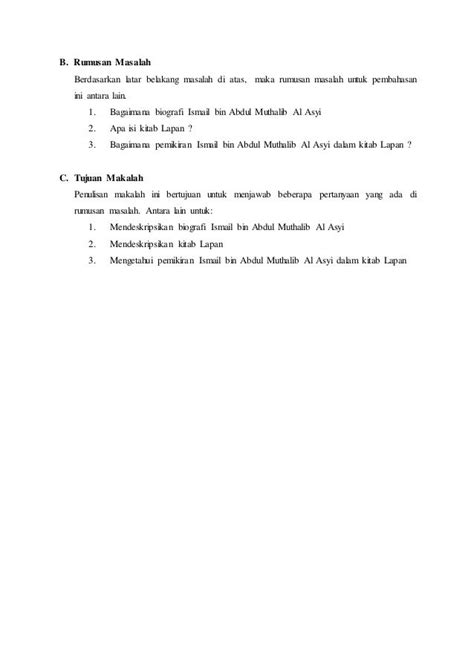 B. Rumusan Masalah

Berdasarkan latar belakang masalah di atas, maka rumusan masalah untuk pembahasan ini antara lain.

1. Bagaimana biografi Ismail bin Abdul Muthalib Al Asyi
2. Apa isi kitab Lapan ?
3. Bagaimana pemikiran Ismail bin Abdul Muthalib Al Asyi dalam kitab Lapan ?

C. Tujuan Makalah

Penulisan makalah ini bertujuan untuk menjawab beberapa pertanyaan yang ada di rumusan masalah. Antara lain untuk:

1. Mendeskripsikan biografi Ismail bin Abdul Muthalib Al Asyi
2. Mendeskripsikan kitab Lapan
3. Mengetahui pemikiran Ismail bin Abdul Muthalib Al Asyi dalam kitab Lapan